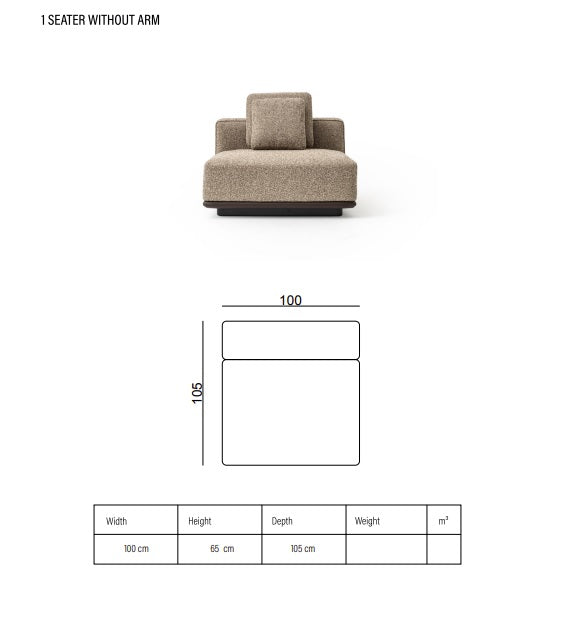 1 SEATER WITHOUT ARM

100

105

| Width | Height | Depth | Weight | $m^3$ |
|---|---|---|---|---|
| 100 cm | 65 cm | 105 cm | | |